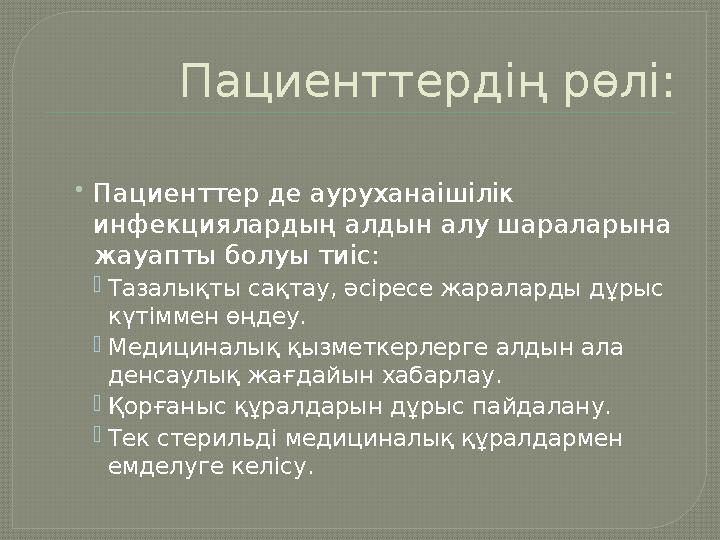 Пациенттердің рөлі:

Пациенттер де ауруханаішілік инфекциялардың алдын алу шараларына жауапты болуы тиіс:

Тазалықты сақтау, әсіресе жараларды дұрыс күтіммен өңдеу.

Медициналық қызметкерлерге алдын ала денсаулық жағдайын хабарлау.

Қорғаныс құралдарын дұрыс пайдалану.

Тек стерильді медициналық құралдармен емделуге келісу.